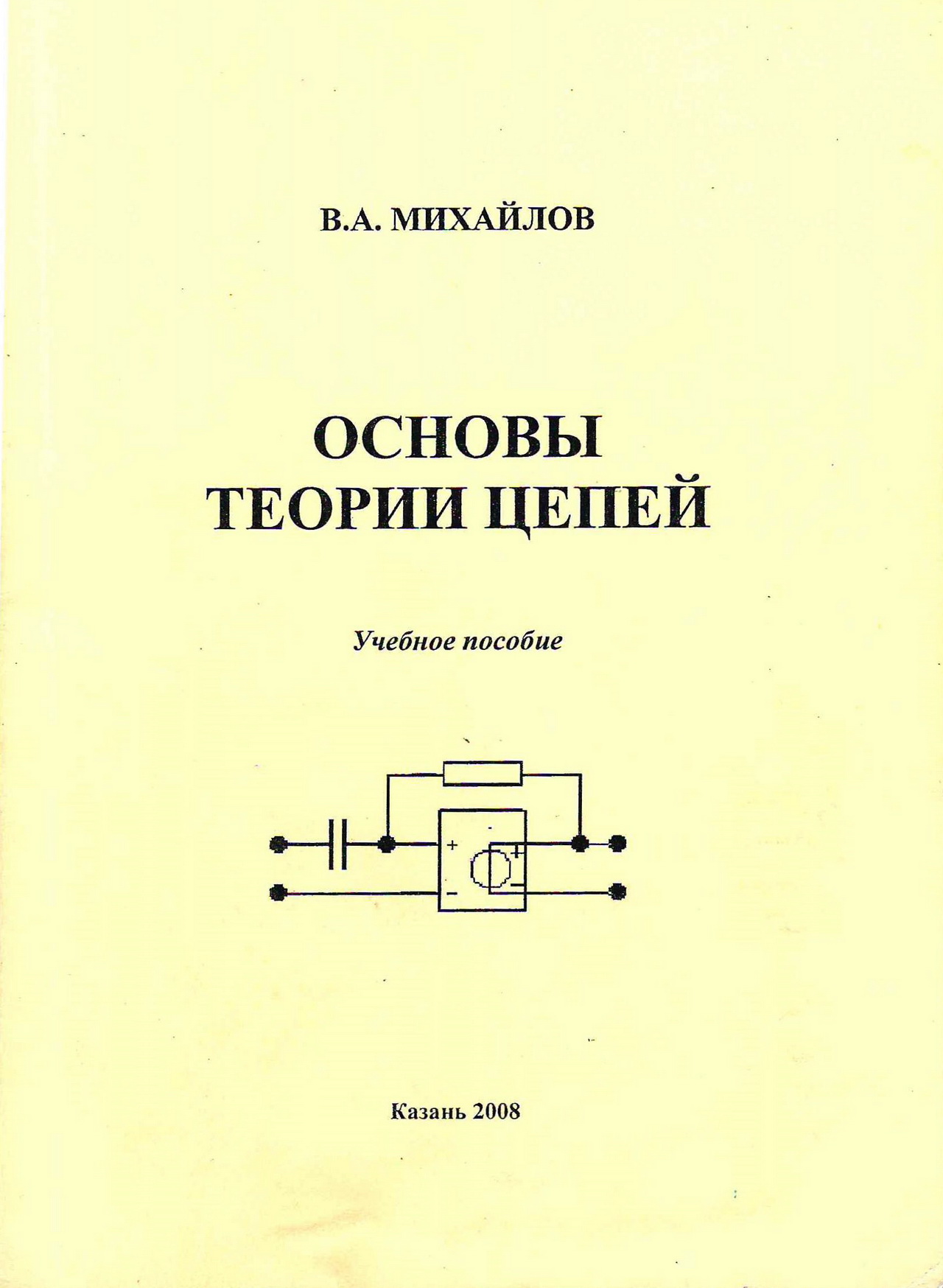 В.А. МИХАЙЛОВ

ОСНОВЫ
ТЕОРИИ ЦЕПЕЙ

Учебное пособие

+
-
+
-

Казань 2008